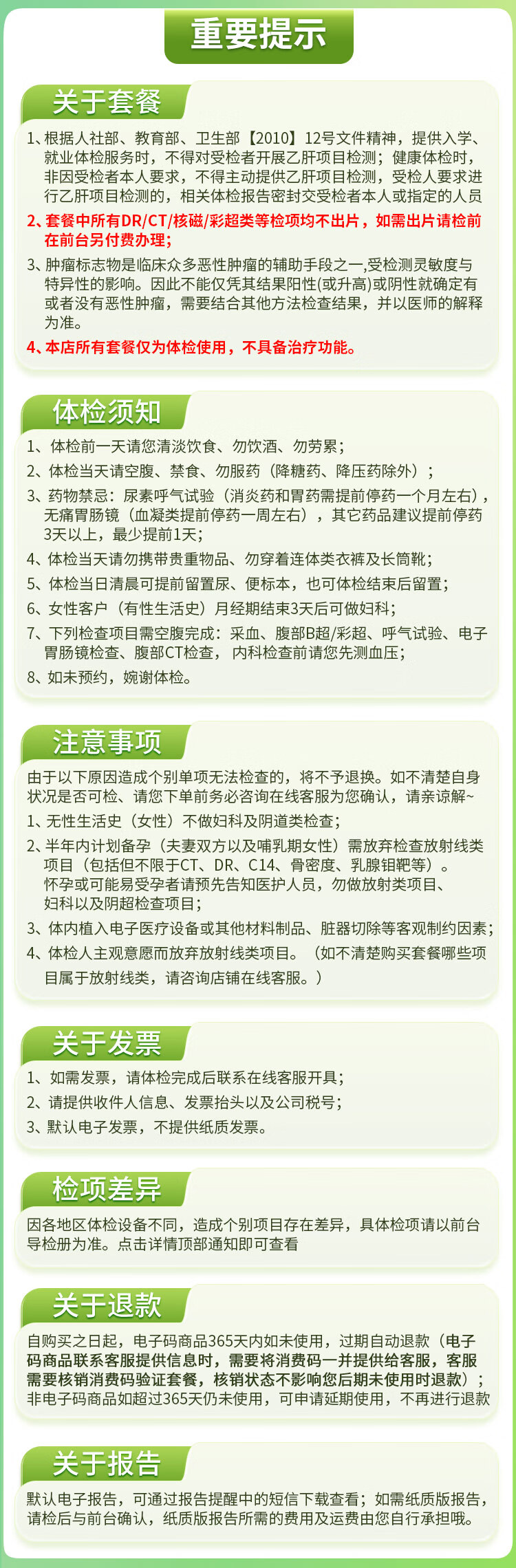 重要提示

关于套餐

1、根据人社部、教育部、卫生部【2010】12号文件精神，提供入学、就业体检服务时，不得对受检者开展乙肝项目检测；健康体检时，非因受检者本人要求，不得主动提供乙肝项目检测，受检人要求进行乙肝项目检测的，相关体检报告密封交受检者本人或指定的人员

2、套餐中所有DR/CT/核磁/彩超类等检项均不出片，如需出片请检前在前台另付费办理；

3、肿瘤标志物是临床众多恶性肿瘤的辅助手段之一,受检测灵敏度与特异性的影响。因此不能仅凭其结果阳性(或升高)或阴性就确定有或者没有恶性肿瘤，需要结合其他方法检查结果，并以医师的解释为准。

4、本店所有套餐仅为体检使用，不具备治疗功能。

体检须知

1、体检前一天请您清淡饮食、勿饮酒、勿劳累；

2、体检当天请空腹、禁食、勿服药（降糖药、降压药除外）；

3、药物禁忌：尿素呼气试验（消炎药和胃药需提前停药一个月左右），无痛胃肠镜（血凝类提前停药一周左右），其它药品建议提前停药3天以上，最少提前1天；

4、体检当天请勿携带贵重物品、勿穿着连体类衣裤及长筒靴；

5、体检当日清晨可提前留置尿、便标本，也可体检结束后留置；

6、女性客户（有性生活史）月经期结束3天后可做妇科；

7、下列检查项目需空腹完成：采血、腹部B超/彩超、呼气试验、电子胃肠镜检查、腹部CT检查，内科检查前请您先测血压；

8、如未预约，婉谢体检。

注意事项

由于以下原因造成个别单项无法检查的，将不予退换。如不清楚自身状况是否可检、请您下单前务必咨询在线客服为您确认，请亲谅解~

1、无性生活史（女性）不做妇科及阴道类检查；

2、半年内计划备孕（夫妻双方以及哺乳期女性）需放弃检查放射线类项目（包括但不限于CT、DR、C14、骨密度、乳腺钼靶等）。怀孕或可能易受孕者请预先告知医护人员，勿做放射类项目、妇科以及阴超检查项目；

3、体内植入电子医疗设备或其他材料制品、脏器切除等客观制约因素；

4、体检人主观意愿而放弃放射线类项目。（如不清楚购买套餐哪些项目属于放射线类，请咨询店铺在线客服。）

关于发票

1、如需发票，请体检完成后联系在线客服开具；

2、请提供收件人信息、发票抬头以及公司税号；

3、默认电子发票，不提供纸质发票。

检项差异

因各地区体检设备不同，造成个别项目存在差异，具体检项请以前台导检册为准。点击详情顶部通知即可查看

关于退款

自购买之日起，电子码商品365天内如未使用，过期自动退款（电子码商品联系客服提供信息时，需要将消费码一并提供给客服，客服需要核销消费码验证套餐，核销状态不影响您后期未使用时退款）；非电子码商品如超过365天仍未使用，可申请延期使用，不再进行退款

关于报告

默认电子报告，可通过报告提醒中的短信下载查看；如需纸质版报告，请检后与前台确认，纸质版报告所需的费用及运费由您自行承担哦。